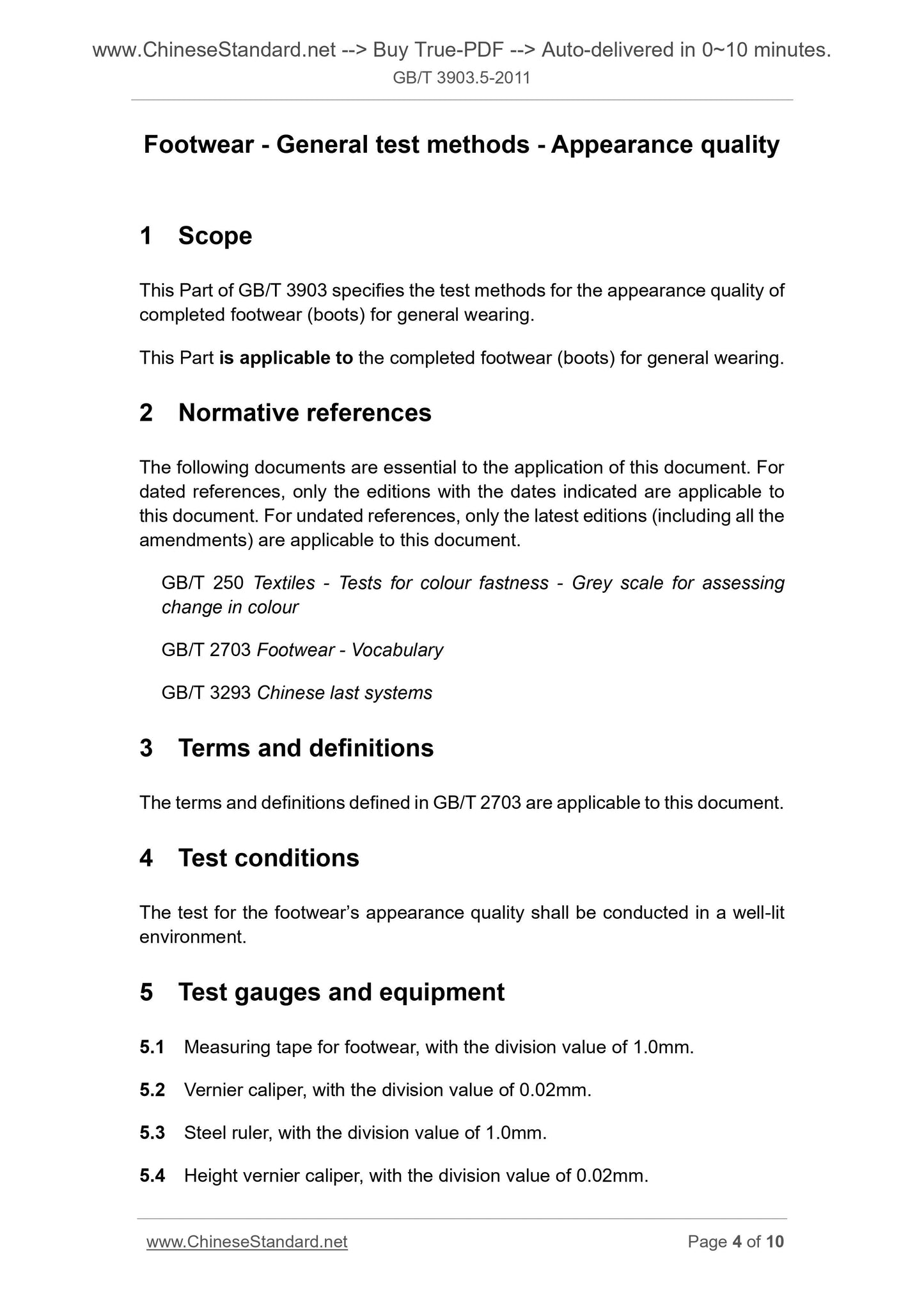 www.ChineseStandard.net --> Buy True-PDF --> Auto-delivered in 0~10 minutes.
GB/T 3903.5-2011

Footwear - General test methods - Appearance quality

1 Scope

This Part of GB/T 3903 specifies the test methods for the appearance quality of completed footwear (boots) for general wearing.

This Part is applicable to the completed footwear (boots) for general wearing.

2 Normative references

The following documents are essential to the application of this document. For dated references, only the editions with the dates indicated are applicable to this document. For undated references, only the latest editions (including all the amendments) are applicable to this document.

GB/T 250 Textiles - Tests for colour fastness - Grey scale for assessing change in colour

GB/T 2703 Footwear - Vocabulary

GB/T 3293 Chinese last systems

3 Terms and definitions

The terms and definitions defined in GB/T 2703 are applicable to this document.

4 Test conditions

The test for the footwear's appearance quality shall be conducted in a well-lit environment.

5 Test gauges and equipment

5.1 Measuring tape for footwear, with the division value of 1.0mm.

5.2 Vernier caliper, with the division value of 0.02mm.

5.3 Steel ruler, with the division value of 1.0mm.

5.4 Height vernier caliper, with the division value of 0.02mm.

www.ChineseStandard.net Page 4 of 10